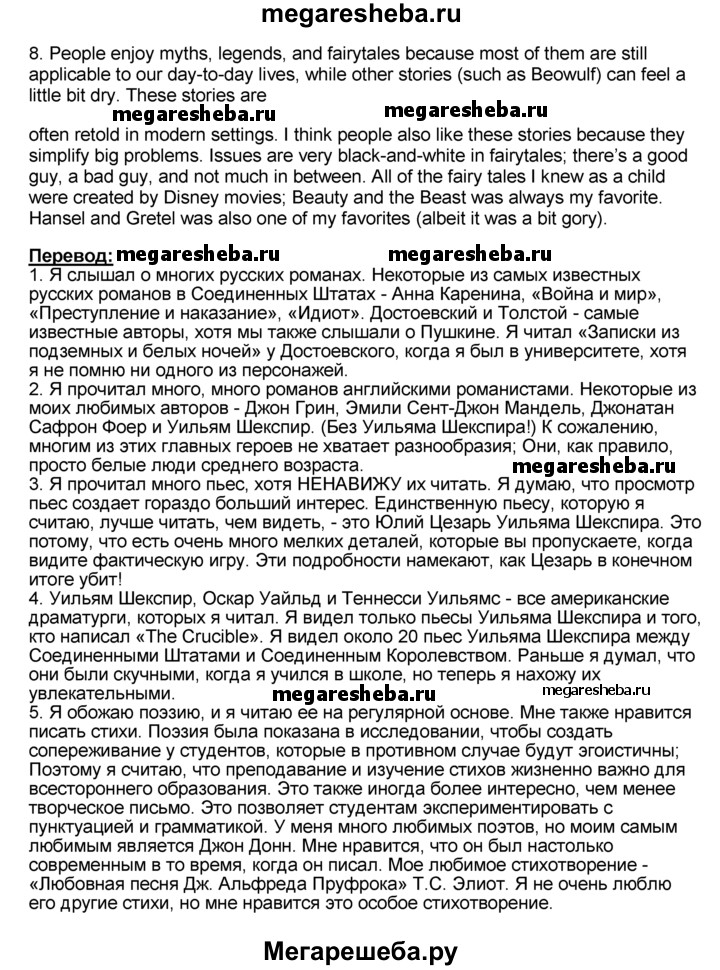 megaresheba.ru

8. People enjoy myths, legends, and fairytales because most of them are still applicable to our day-to-day lives, while other stories (such as Beowulf) can feel a little bit dry. These stories are

megaresheba.ru megaresheba.ru

often retold in modern settings. I think people also like these stories because they simplify big problems. Issues are very black-and-white in fairytales; there's a good guy, a bad guy, and not much in between. All of the fairy tales I knew as a child were created by Disney movies; Beauty and the Beast was always my favorite. Hansel and Gretel was also one of my favorites (albeit it was a bit gory).

Перевод: megaresheba.ru megaresheba.ru

1. Я слышал о многих русских романах. Некоторые из самых известных русских романов в Соединенных Штатах - Анна Каренина, «Война и мир», «Преступление и наказание», «Идиот». Достоевский и Толстой - самые известные авторы, хотя мы также слышали о Пушкине. Я читал «Записки из подземных и белых ночей» у Достоевского, когда я был в университете, хотя я не помню ни одного из персонажей.

2. Я прочитал много, много романов английскими романистами. Некоторые из моих любимых авторов - Джон Грин, Эмили Сент-Джон Мандель, Джонатан Сафрон Фоер и Уильям Шекспир. (Без Уильяма Шекспира!) К сожалению, многим из этих главных героев не хватает разнообразия; Они, как правило, просто белые люди среднего возраста.

megaresheba.ru

3. Я прочитал много пьес, хотя НЕНАВИЖУ их читать. Я думаю, что просмотр пьес создает гораздо больший интерес. Единственную пьесу, которую я считаю, лучше читать, чем видеть, - это Юлий Цезарь Уильяма Шекспира. Это потому, что есть очень много мелких деталей, которые вы пропускаете, когда видите фактическую игру. Эти подробности намекают, как Цезарь в конечном итоге убит!

4. Уильям Шекспир, Оскар Уайльд и Теннесси Уильямс - все американские драматурги, которых я читал. Я видел только пьесы Уильяма Шекспира и того, кто написал «The Crucible». Я видел около 20 пьес Уильяма Шекспира между Соединенными Штатами и Соединенным Королевством. Раньше я думал, что они были скучными, когда я учился в школе, но теперь я нахожу их увлекательными.

megaresheba.ru megaresheba.ru

5. Я обожаю поэзию, и я читаю ее на регулярной основе. Мне также нравится писать стихи. Поэзия была показана в исследовании, чтобы создать сопереживание у студентов, которые в противном случае будут эгоистичны; Поэтому я считаю, что преподавание и изучение стихов жизненно важно для всестороннего образования. Это также иногда более интересно, чем менее творческое письмо. Это позволяет студентам экспериментировать с пунктуацией и грамматикой. У меня много любимых поэтов, но моим самым любимым является Джон Донн. Мне нравится, что он был настолько современным в то время, когда он писал. Мое любимое стихотворение - «Любовная песня Дж. Альфреда Пруфрока» Т.С. Элиот. Я не очень люблю его другие стихи, но мне нравится это особое стихотворение.

Мегарешеба.ру